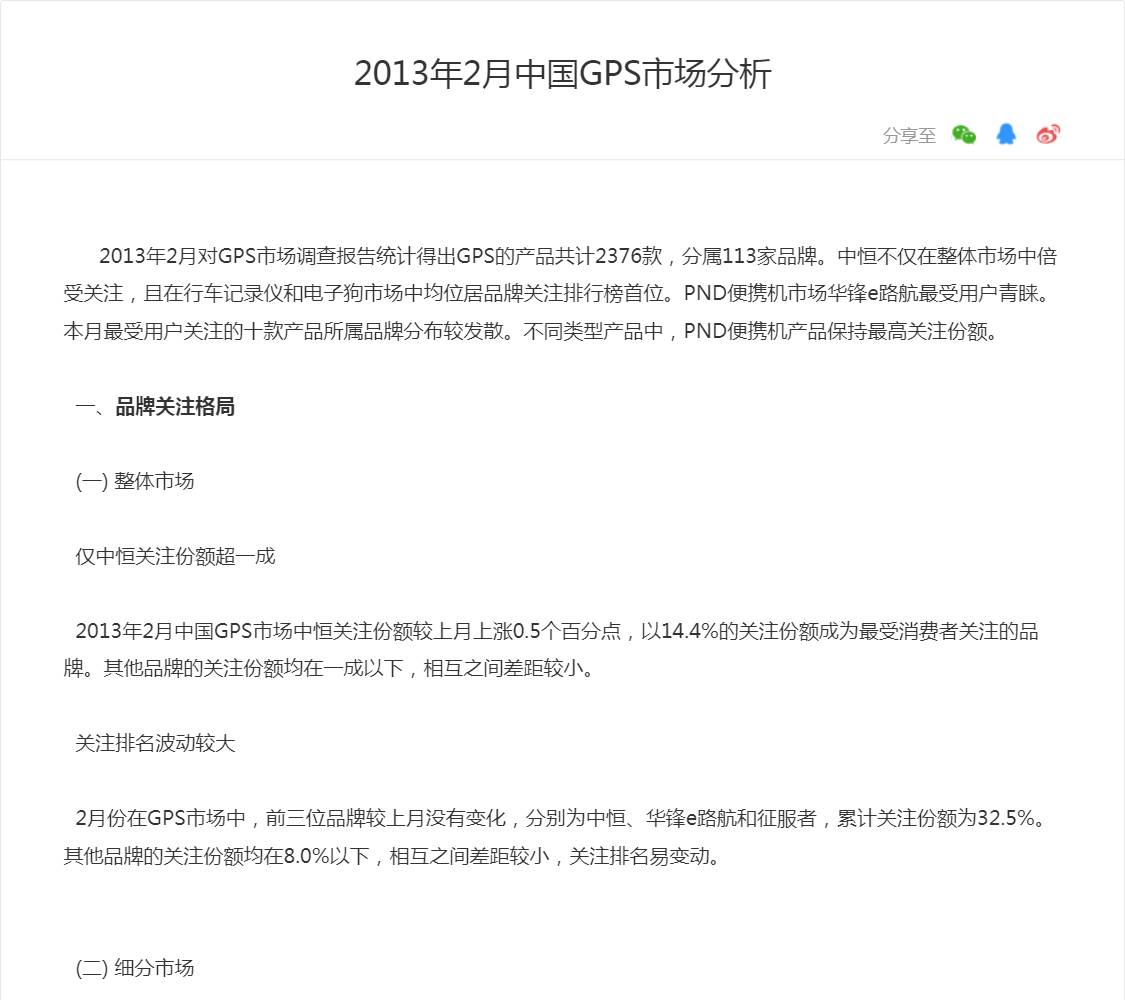 2013年2月中国GPS市场分析

分享至

2013年2月对GPS市场调查报告统计得出GPS的产品共计2376款，分属113家品牌。中恒不仅在整体市场中倍受关注，且在行车记录仪和电子狗市场中均位居品牌关注排行榜首位。PND便携机市场华锋e路航最受用户青睐。本月最受用户关注的十款产品所属品牌分布较发散。不同类型产品中，PND便携机产品保持最高关注份额。

一、品牌关注格局

(一) 整体市场

仅中恒关注份额超一成

2013年2月中国GPS市场中恒关注份额较上月上涨0.5个百分点，以14.4%的关注份额成为最受消费者关注的品牌。其他品牌的关注份额均在一成以下，相互之间差距较小。

关注排名波动较大

2月份在GPS市场中，前三位品牌较上月没有变化，分别为中恒、华锋e路航和征服者，累计关注份额为32.5%。其他品牌的关注份额均在8.0%以下，相互之间差距较小，关注排名易变动。

(二) 细分市场